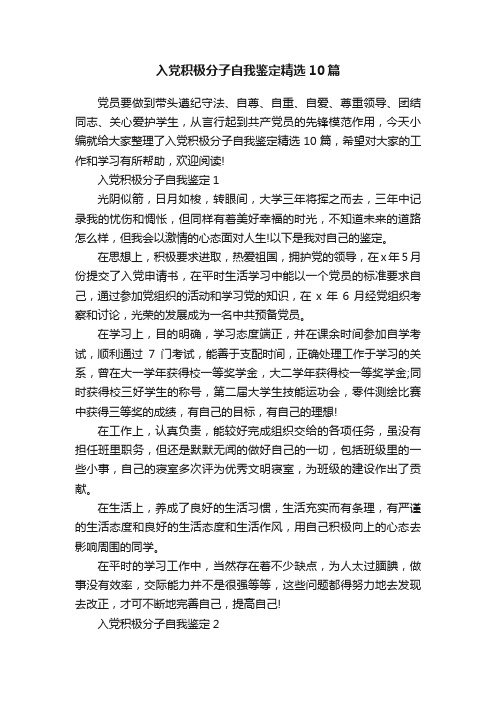 入党积极分子自我鉴定精选10篇

党员要做到带头遵纪守法、自尊、自重、自爱、尊重领导、团结同志、关心爱护学生，从言行起到共产党员的先锋模范作用，今天小编就给大家整理了入党积极分子自我鉴定精选10篇，希望对大家的工作和学习有所帮助，欢迎阅读!

入党积极分子自我鉴定1

光阴似箭，日月如梭，转眼间，大学三年将挥之而去，三年中记录我的忧伤和惆怅，但同样有着美好幸福的时光，不知道未来的道路怎么样，但我会以激情的心态面对人生!以下是我对自己的鉴定。

在思想上，积极要求进取，热爱祖国，拥护党的领导，在x年5月份提交了入党申请书，在平时生活学习中能以一个党员的标准要求自己，通过参加党组织的活动和学习党的知识，在x年6月经党组织考察和讨论，光荣的发展成为一名中共预备党员。

在学习上，目的明确，学习态度端正，并在课余时间参加自学考试，顺利通过7门考试，能善于支配时间，正确处理工作于学习的关系，曾在大一学年获得校一等奖学金，大二学年获得校一等奖学金;同时获得校三好学生的称号，第二届大学生技能运动会，零件测绘比赛中获得三等奖的成绩，有自己的目标，有自己的理想!

在工作上，认真负责，能较好完成组织交给的各项任务，虽没有担任班里职务，但还是默默无闻的做好自己的一切，包括班级里的一些小事，自己的寝室多次评为优秀文明寝室，为班级的建设作出了贡献。

在生活上，养成了良好的生活习惯，生活充实而有条理，有严谨的生活态度和良好的生活态度和生活作风，用自己积极向上的心态去影响周围的同学。

在平时的学习工作中，当然存在着不少缺点，为人太过腼腆，做事没有效率，交际能力并不是很强等等，这些问题都得努力地去发现去改正，才可不断地完善自己，提高自己!

入党积极分子自我鉴定2